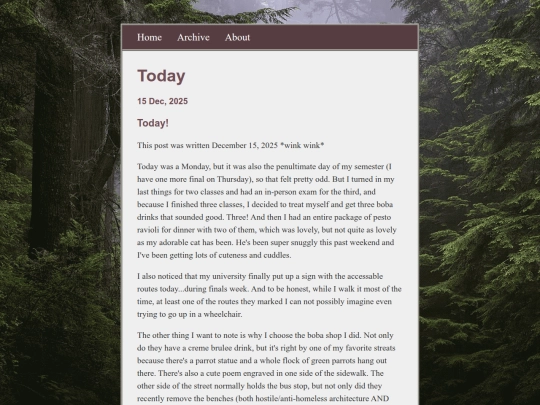 Home Archive About

Today

15 Dec, 2025

Today!

This post was written December 15, 2025 *wink wink*

Today was a Monday, but it was also the penultimate day of my semester (I have one more final on Thursday), so that felt pretty odd. But I turned in my last things for two classes and had an in-person exam for the third, and because I finished three classes, I decided to treat myself and get three boba drinks that sounded good. Three! And then I had an entire package of pesto ravioli for dinner with two of them, which was lovely, but not quite as lovely as my adorable cat has been. He's been super snuggly this past weekend and I've been getting lots of cuteness and cuddles.

I also noticed that my university finally put up a sign with the accessable routes today...during finals week. And to be honest, while I walk it most of the time, at least one of the routes they marked I can not possibly imagine even trying to go up in a wheelchair.

The other thing I want to note is why I choose the boba shop I did. Not only do they have a creme brulee drink, but it's right by one of my favorite streats because there's a parrot statue and a whole flock of green parrots hang out there. There's also a cute poem engraved in one side of the sidewalk. The other side of the street normally holds the bus stop, but not only did they recently remove the benches (both hostile/anti-homeless architecture AND